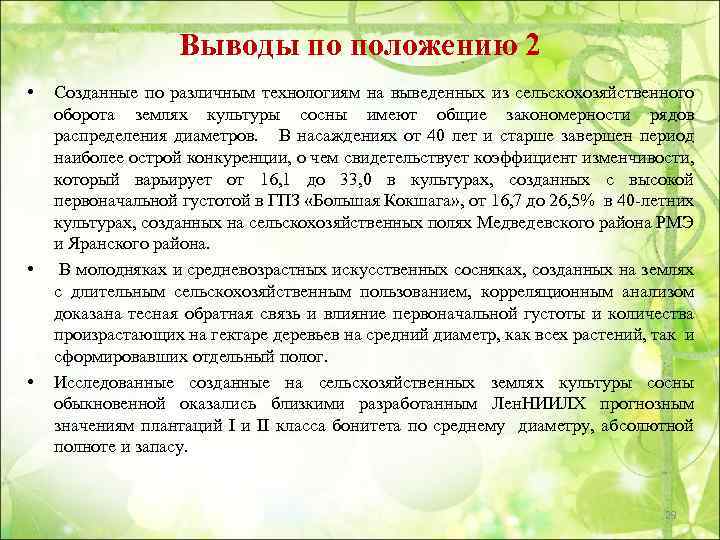 Выводы по положению 2

• Созданные по различным технологиям на выведенных из сельскохозяйственного оборота землях культуры сосны имеют общие закономерности рядов распределения диаметров. В насаждениях от 40 лет и старше завершен период наиболее острой конкуренции, о чем свидетельствует коэффициент изменчивости, который варьирует от 16,1 до 33,0 в культурах, созданных с высокой первоначальной густотой в ГПЗ «Большая Кокшага», от 16,7 до 26,5% в 40-летних культурах, созданных на сельскохозяйственных полях Медведевского района РМЭ и Яранского района.

• В молодняках и средневозрастных искусственных сосняках, созданных на землях с длительным сельскохозяйственным пользованием, корреляционным анализом доказана тесная обратная связь и влияние первоначальной густоты и количества произрастающих на гектаре деревьев на средний диаметр, как всех растений, так и сформировавших отдельный полог.

• Исследованные созданные на сельсхозяйственных землях культуры сосны обыкновенной оказались близкими разработанным ЛенНИИЛХ прогнозным значениям плантаций I и II класса бонитета по среднему диаметру, абсолютной полноте и запасу.

29